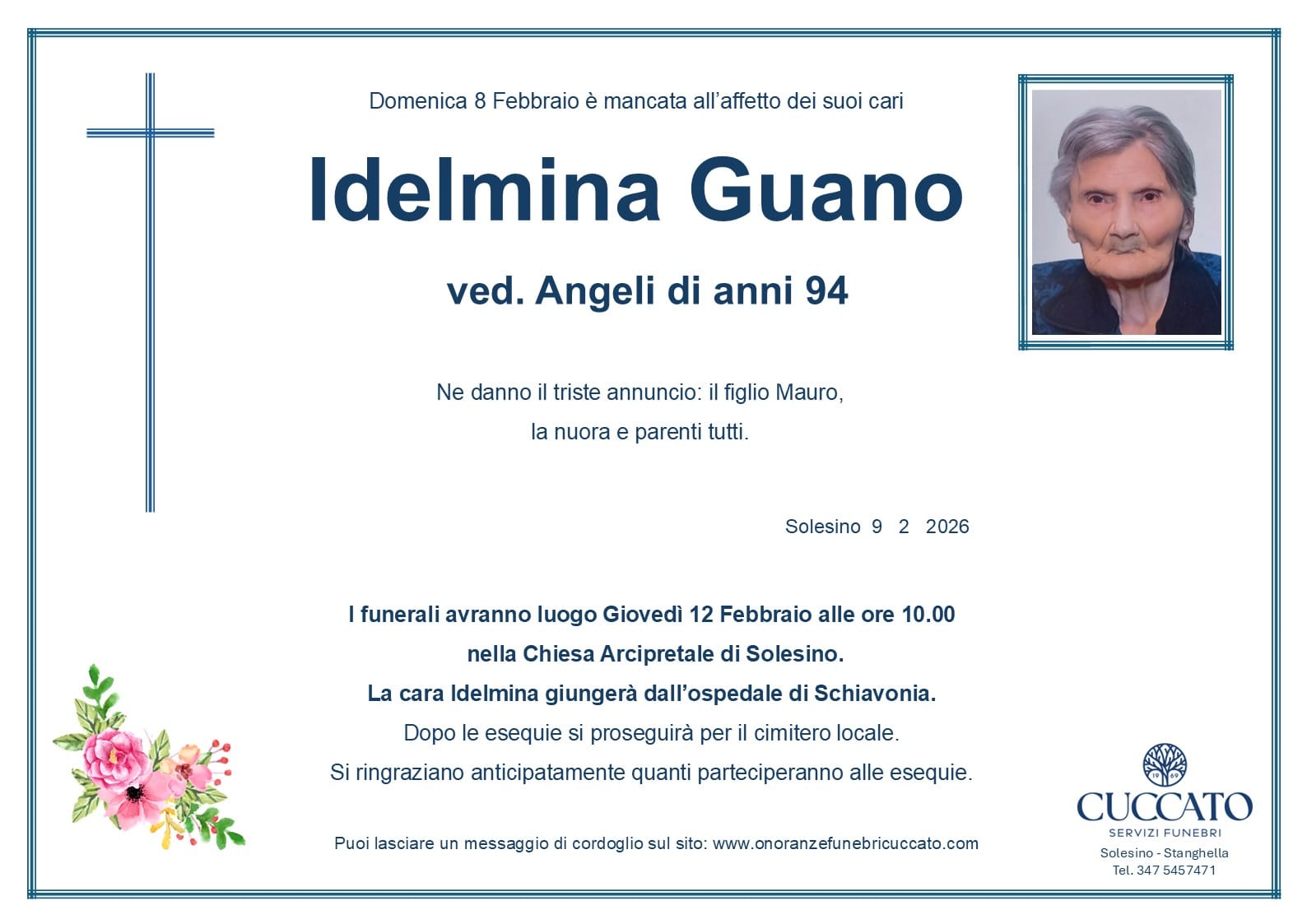 Domenica 8 Febbraio è mancata all'affetto dei suoi cari

Idelmina Guano

ved. Angeli di anni 94

Ne danno il triste annuncio: il figlio Mauro, la nuora e parenti tutti.

Solesino 9 2 2026

I funerali avranno luogo Giovedì 12 Febbraio alle ore 10.00 nella Chiesa Arcipretale di Solesino.
La cara Idelmina giungerà dall'ospedale di Schiavonia.
Dopo le esequie si proseguirà per il cimitero locale.
Si ringraziano anticipatamente quanti parteciperanno alle esequie.

Puoi lasciare un messaggio di cordoglio sul sito: www.onoranzefunebricuccato.com

19 69
CUCCATO
SERVIZI FUNEBRI
Solesino - Stanghella
Tel. 347 5457471